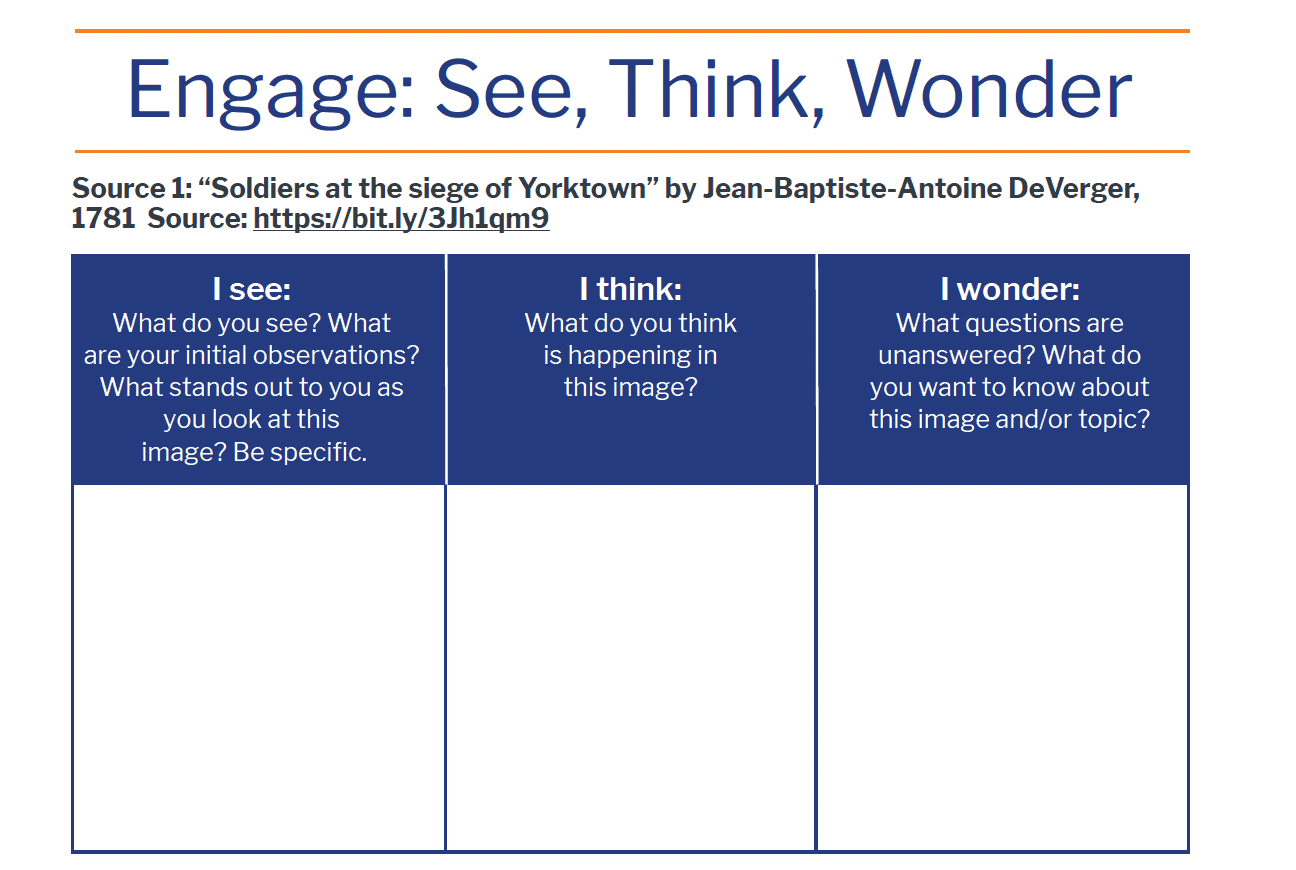 Engage: See, Think, Wonder

Source 1: "Soldiers at the siege of Yorktown" by Jean-Baptiste-Antoine DeVerger, 1781 Source: https://bit.ly/3Jh1qm9

| I see: What do you see? What are your initial observations? What stands out to you as you look at this image? Be specific. | I think: What do you think is happening in this image? | I wonder: What questions are unanswered? What do you want to know about this image and/or topic? |
|---|---|---|
| | | |